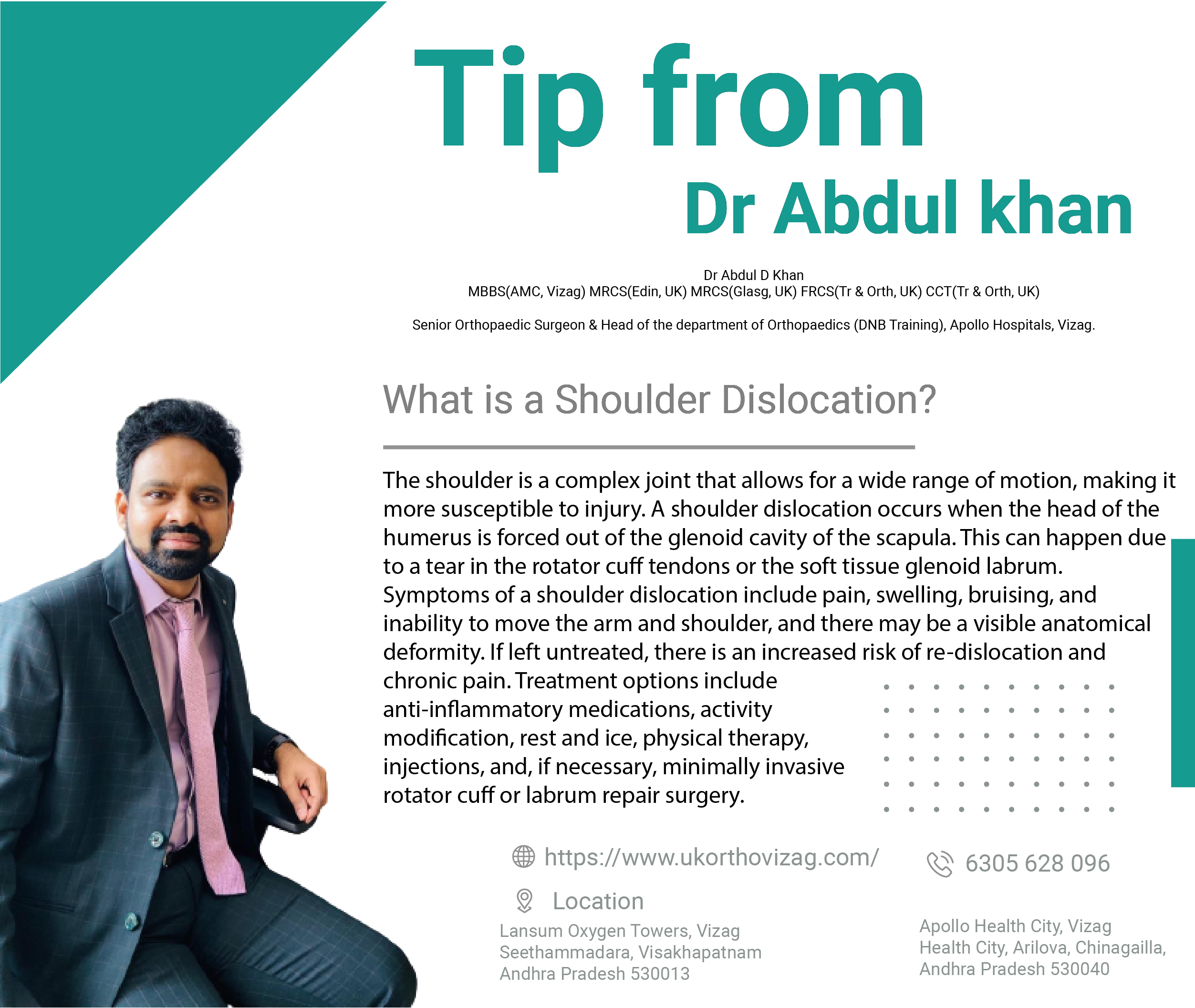 Tip from
Dr Abdul khan

Dr Abdul D Khan
MBBS(AMC, Vizag) MRCS(Edin, UK) MRCS(Glasg, UK) FRCS(Tr & Orth, UK) CCT(Tr & Orth, UK)

Senior Orthopaedic Surgeon & Head of the department of Orthopaedics (DNB Training), Apollo Hospitals, Vizag.

What is a Shoulder Dislocation?

The shoulder is a complex joint that allows for a wide range of motion, making it more susceptible to injury. A shoulder dislocation occurs when the head of the humerus is forced out of the glenoid cavity of the scapula. This can happen due to a tear in the rotator cuff tendons or the soft tissue glenoid labrum. Symptoms of a shoulder dislocation include pain, swelling, bruising, and inability to move the arm and shoulder, and there may be a visible anatomical deformity. If left untreated, there is an increased risk of re-dislocation and chronic pain. Treatment options include anti-inflammatory medications, activity modification, rest and ice, physical therapy, injections, and, if necessary, minimally invasive rotator cuff or labrum repair surgery.

https://www.ukorthovizag.com/

6305 628 096

Location

Lansum Oxygen Towers, Vizag
Seethammadara, Visakhapatnam
Andhra Pradesh 530013

Apollo Health City, Vizag
Health City, Arilova, Chinagailla,
Andhra Pradesh 530040